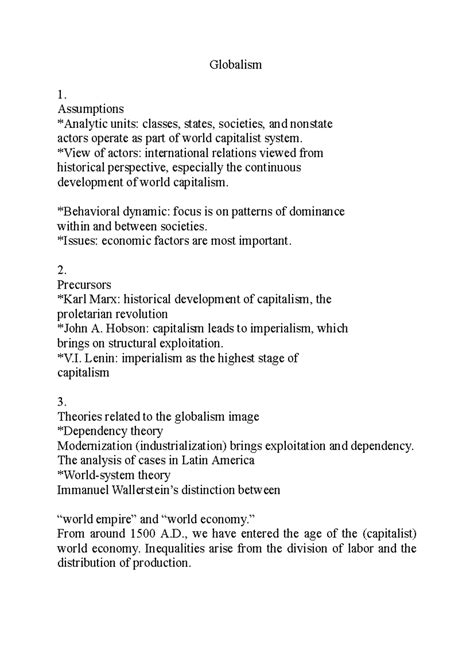 Globalism

1.
Assumptions
*Analytic units: classes, states, societies, and nonstate actors operate as part of world capitalist system.
*View of actors: international relations viewed from historical perspective, especially the continuous development of world capitalism.

*Behavioral dynamic: focus is on patterns of dominance within and between societies.
*Issues: economic factors are most important.

2.
Precursors
*Karl Marx: historical development of capitalism, the proletarian revolution
*John A. Hobson: capitalism leads to imperialism, which brings on structural exploitation.
*V.I. Lenin: imperialism as the highest stage of capitalism

3.
Theories related to the globalism image
*Dependency theory
Modernization (industrialization) brings exploitation and dependency.
The analysis of cases in Latin America
*World-system theory
Immanuel Wallerstein's distinction between

"world empire" and "world economy."
From around 1500 A.D., we have entered the age of the (capitalist) world economy. Inequalities arise from the division of labor and the distribution of production.